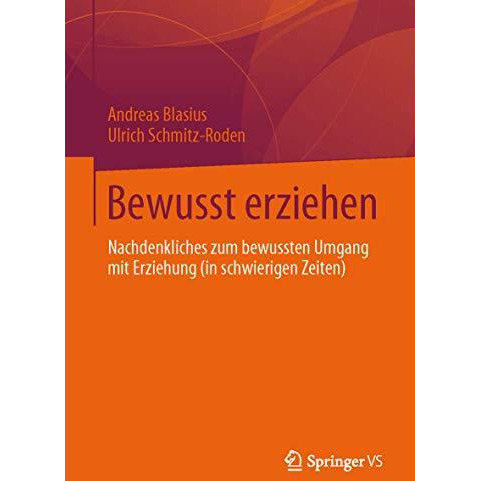 Andreas Blasius
Ulrich Schmitz-Roden

Bewusst erziehen

Nachdenkliches zum bewussten Umgang mit Erziehung (in schwierigen Zeiten)

Springer VS